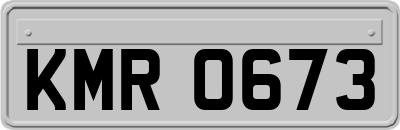 KMR 0673